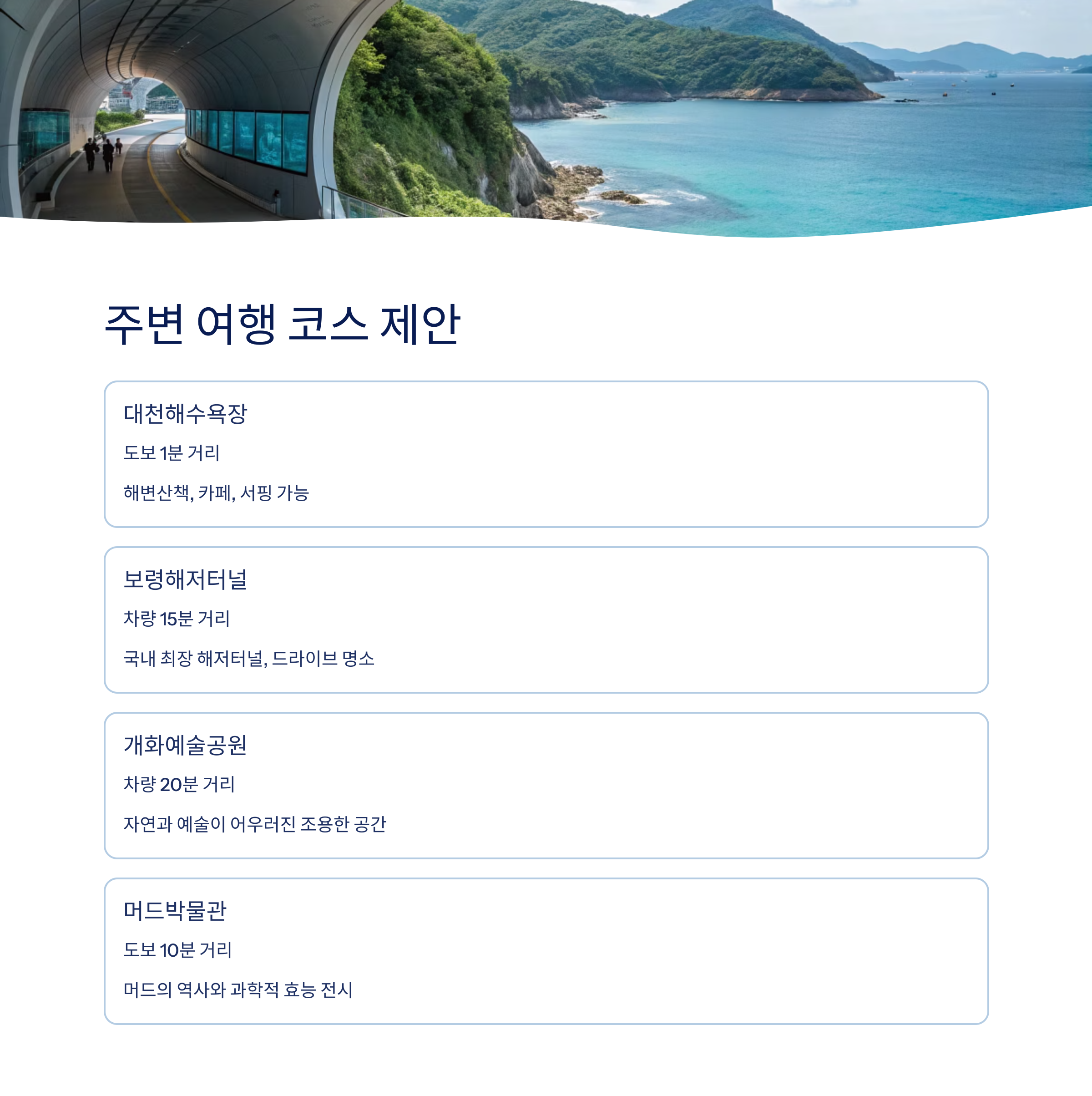 주변 여행 코스 제안

대천해수욕장

도보 1분 거리

해변산책, 카페, 서핑 가능

보령해저터널

차량 15분 거리

국내 최장 해저터널, 드라이브 명소

개화예술공원

차량 20분 거리

자연과 예술이 어우러진 조용한 공간

머드박물관

도보 10분 거리

머드의 역사와 과학적 효능 전시